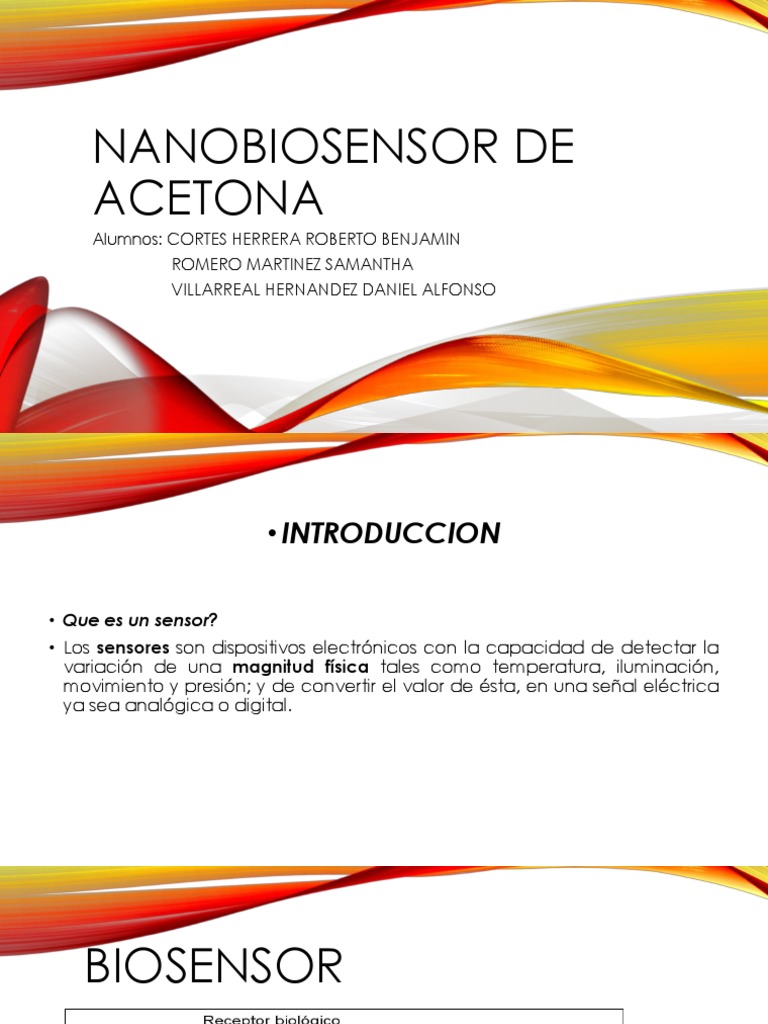 NANOBIOSENSOR DE ACETONA

Alumnos: CORTES HERRERA ROBERTO BENJAMIN
ROMERO MARTINEZ SAMANTHA
VILLARREAL HERNANDEZ DANIEL ALFONSO

• INTRODUCCION

• Que es un sensor?

• Los sensores son dispositivos electrónicos con la capacidad de detectar la variación de una magnitud física tales como temperatura, iluminación, movimiento y presión; y de convertir el valor de ésta, en una señal eléctrica ya sea analógica o digital.

BIOSENSOR

Receptor biológico